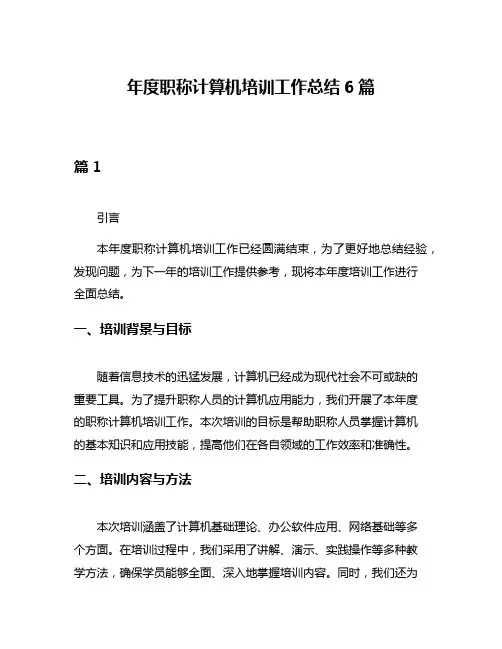 年度职称计算机培训工作总结 6 篇

篇 1

引言

本年度职称计算机培训工作已经圆满结束，为了更好地总结经验，发现问题，为下一年的培训工作提供参考，现将本年度培训工作进行全面总结。

一、培训背景与目标

随着信息技术的迅猛发展，计算机已经成为现代社会不可或缺的重要工具。为了提升职称人员的计算机应用能力，我们开展了本年度的职称计算机培训工作。本次培训的目标是帮助职称人员掌握计算机的基本知识和应用技能，提高他们在各自领域的工作效率和准确性。

二、培训内容与方法

本次培训涵盖了计算机基础理论、办公软件应用、网络基础等多个方面。在培训过程中，我们采用了讲解、演示、实践操作等多种教学方法，确保学员能够全面、深入地掌握培训内容。同时，我们还为